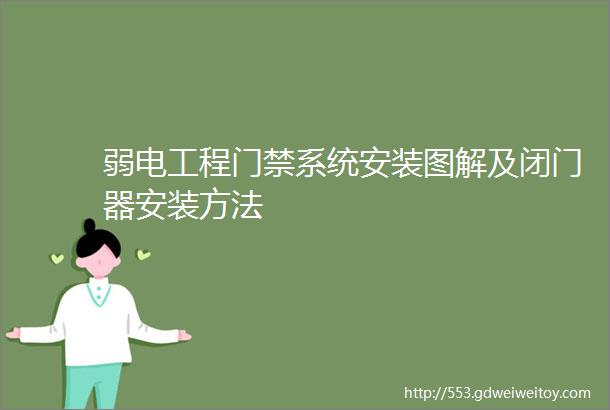 弱电工程门禁系统安装图解及闭门器安装方法

http://553.gdweiweitoy.com